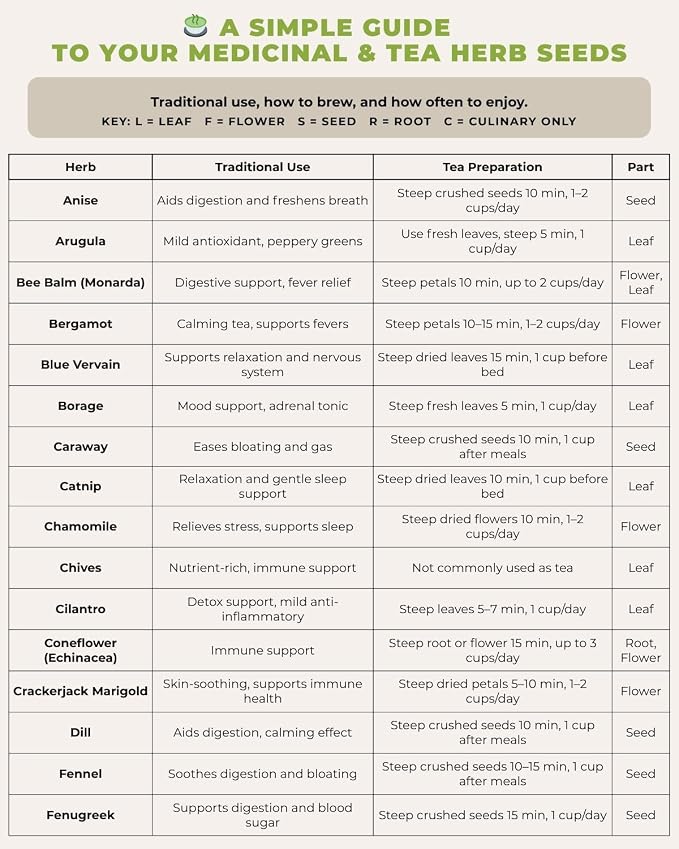 A SIMPLE GUIDE
TO YOUR MEDICINAL & TEA HERB SEEDS

Traditional use, how to brew, and how often to enjoy.
KEY: L = LEAF F = FLOWER S = SEED R = ROOT C = CULINARY ONLY

| Herb | Traditional Use | Tea Preparation | Part |
|---|---|---|---|
| Anise | Aids digestion and freshens breath | Steep crushed seeds 10 min, 1–2 cups/day | Seed |
| Arugula | Mild antioxidant, peppery greens | Use fresh leaves, steep 5 min, 1 cup/day | Leaf |
| Bee Balm (Monarda) | Digestive support, fever relief | Steep petals 10 min, up to 2 cups/day | Flower, Leaf |
| Bergamot | Calming tea, supports fevers | Steep petals 10–15 min, 1–2 cups/day | Flower |
| Blue Vervain | Supports relaxation and nervous system | Steep dried leaves 15 min, 1 cup before bed | Leaf |
| Borage | Mood support, adrenal tonic | Steep fresh leaves 5 min, 1 cup/day | Leaf |
| Caraway | Eases bloating and gas | Steep crushed seeds 10 min, 1 cup after meals | Seed |
| Catnip | Relaxation and gentle sleep support | Steep dried leaves 10 min, 1 cup before bed | Leaf |
| Chamomile | Relieves stress, supports sleep | Steep dried flowers 10 min, 1–2 cups/day | Flower |
| Chives | Nutrient-rich, immune support | Not commonly used as tea | Leaf |
| Cilantro | Detox support, mild anti-inflammatory | Steep leaves 5–7 min, 1 cup/day | Leaf |
| Coneflower (Echinacea) | Immune support | Steep root or flower 15 min, up to 3 cups/day | Root, Flower |
| Crackerjack Marigold | Skin-soothing, supports immune health | Steep dried petals 5–10 min, 1–2 cups/day | Flower |
| Dill | Aids digestion, calming effect | Steep crushed seeds 10 min, 1 cup after meals | Seed |
| Fennel | Soothes digestion and bloating | Steep crushed seeds 10–15 min, 1 cup after meals | Seed |
| Fenugreek | Supports digestion and blood sugar | Steep crushed seeds 15 min, 1 cup/day | Seed |